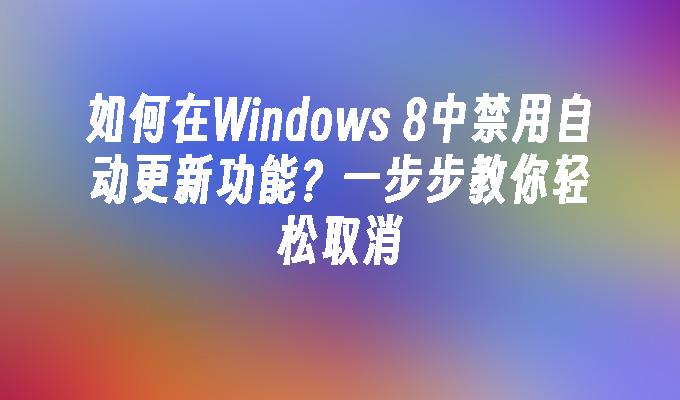 如何在Windows 8中禁用自动更新功能？一步步教你轻松取消